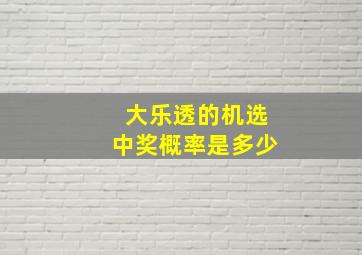 大乐透的机选
中奖概率是多少